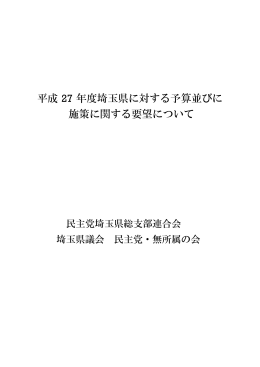 平成 27 年度埼玉県に対する予算並びに
施策に関する要望について

民主党埼玉県総支部連合会
埼玉県議会　民主党・無所属の会